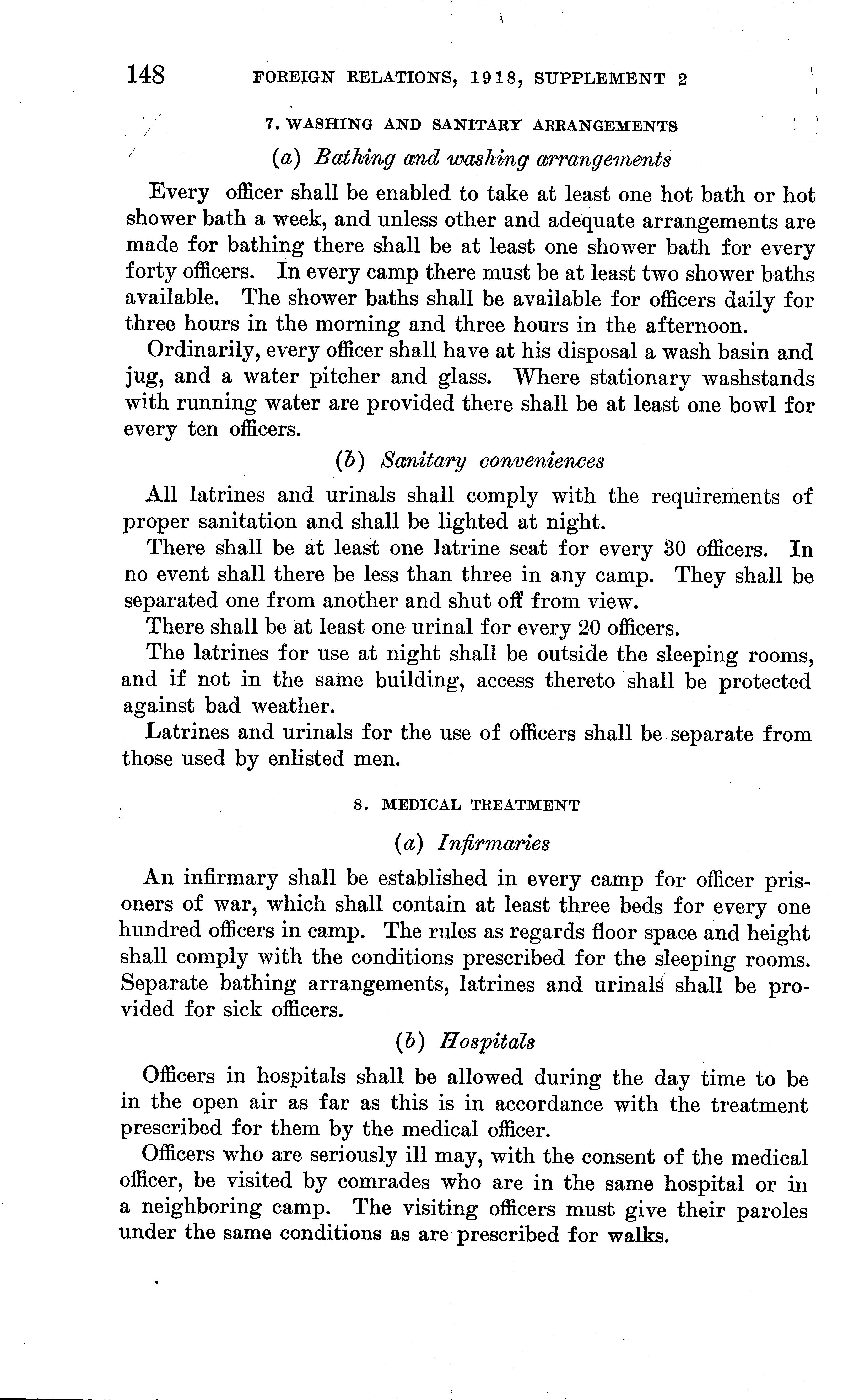 148 FOREIGN RELATIONS, 1918, SUPPLEMENT 2

7. WASHING AND SANITARY ARRANGEMENTS

(a) Bathing and washing arrangements

Every officer shall be enabled to take at least one hot bath or hot shower bath a week, and unless other and adequate arrangements are made for bathing there shall be at least one shower bath for every forty officers. In every camp there must be at least two shower baths available. The shower baths shall be available for officers daily for three hours in the morning and three hours in the afternoon.

Ordinarily, every officer shall have at his disposal a wash basin and jug, and a water pitcher and glass. Where stationary washstands with running water are provided there shall be at least one bowl for every ten officers.

(b) Sanitary conveniences

All latrines and urinals shall comply with the requirements of proper sanitation and shall be lighted at night.

There shall be at least one latrine seat for every 30 officers. In no event shall there be less than three in any camp. They shall be separated one from another and shut off from view.

There shall be at least one urinal for every 20 officers.

The latrines for use at night shall be outside the sleeping rooms, and if not in the same building, access thereto shall be protected against bad weather.

Latrines and urinals for the use of officers shall be separate from those used by enlisted men.

8. MEDICAL TREATMENT

(a) Infirmaries

An infirmary shall be established in every camp for officer prisoners of war, which shall contain at least three beds for every one hundred officers in camp. The rules as regards floor space and height shall comply with the conditions prescribed for the sleeping rooms. Separate bathing arrangements, latrines and urinals shall be provided for sick officers.

(b) Hospitals

Officers in hospitals shall be allowed during the day time to be in the open air as far as this is in accordance with the treatment prescribed for them by the medical officer.

Officers who are seriously ill may, with the consent of the medical officer, be visited by comrades who are in the same hospital or in a neighboring camp. The visiting officers must give their paroles under the same conditions as are prescribed for walks.